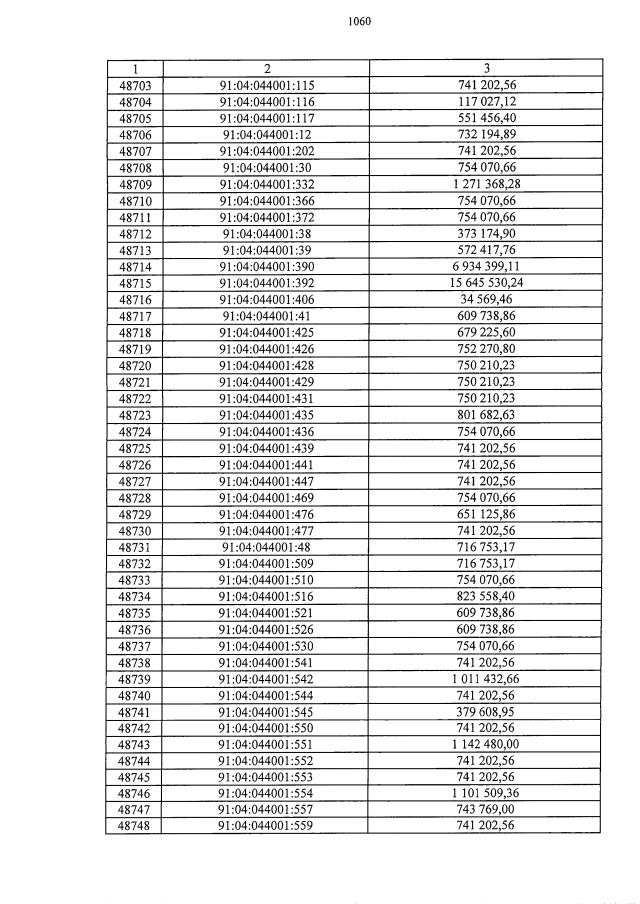 1060

| 1 | 2 | 3 |
|---|---|---|
| 48703 | 91:04:044001:115 | 741 202,56 |
| 48704 | 91:04:044001:116 | 117 027,12 |
| 48705 | 91:04:044001:117 | 551 456,40 |
| 48706 | 91:04:044001:12 | 732 194,89 |
| 48707 | 91:04:044001:202 | 741 202,56 |
| 48708 | 91:04:044001:30 | 754 070,66 |
| 48709 | 91:04:044001:332 | 1 271 368,28 |
| 48710 | 91:04:044001:366 | 754 070,66 |
| 48711 | 91:04:044001:372 | 754 070,66 |
| 48712 | 91:04:044001:38 | 373 174,90 |
| 48713 | 91:04:044001:39 | 572 417,76 |
| 48714 | 91:04:044001:390 | 6 934 399,11 |
| 48715 | 91:04:044001:392 | 15 645 530,24 |
| 48716 | 91:04:044001:406 | 34 569,46 |
| 48717 | 91:04:044001:41 | 609 738,86 |
| 48718 | 91:04:044001:425 | 679 225,60 |
| 48719 | 91:04:044001:426 | 752 270,80 |
| 48720 | 91:04:044001:428 | 750 210,23 |
| 48721 | 91:04:044001:429 | 750 210,23 |
| 48722 | 91:04:044001:431 | 750 210,23 |
| 48723 | 91:04:044001:435 | 801 682,63 |
| 48724 | 91:04:044001:436 | 754 070,66 |
| 48725 | 91:04:044001:439 | 741 202,56 |
| 48726 | 91:04:044001:441 | 741 202,56 |
| 48727 | 91:04:044001:447 | 741 202,56 |
| 48728 | 91:04:044001:469 | 754 070,66 |
| 48729 | 91:04:044001:476 | 651 125,86 |
| 48730 | 91:04:044001:477 | 741 202,56 |
| 48731 | 91:04:044001:48 | 716 753,17 |
| 48732 | 91:04:044001:509 | 716 753,17 |
| 48733 | 91:04:044001:510 | 754 070,66 |
| 48734 | 91:04:044001:516 | 823 558,40 |
| 48735 | 91:04:044001:521 | 609 738,86 |
| 48736 | 91:04:044001:526 | 609 738,86 |
| 48737 | 91:04:044001:530 | 754 070,66 |
| 48738 | 91:04:044001:541 | 741 202,56 |
| 48739 | 91:04:044001:542 | 1 011 432,66 |
| 48740 | 91:04:044001:544 | 741 202,56 |
| 48741 | 91:04:044001:545 | 379 608,95 |
| 48742 | 91:04:044001:550 | 741 202,56 |
| 48743 | 91:04:044001:551 | 1 142 480,00 |
| 48744 | 91:04:044001:552 | 741 202,56 |
| 48745 | 91:04:044001:553 | 741 202,56 |
| 48746 | 91:04:044001:554 | 1 101 509,36 |
| 48747 | 91:04:044001:557 | 743 769,00 |
| 48748 | 91:04:044001:559 | 741 202,56 |